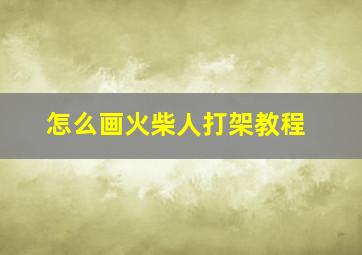 怎么画火柴人打架教程